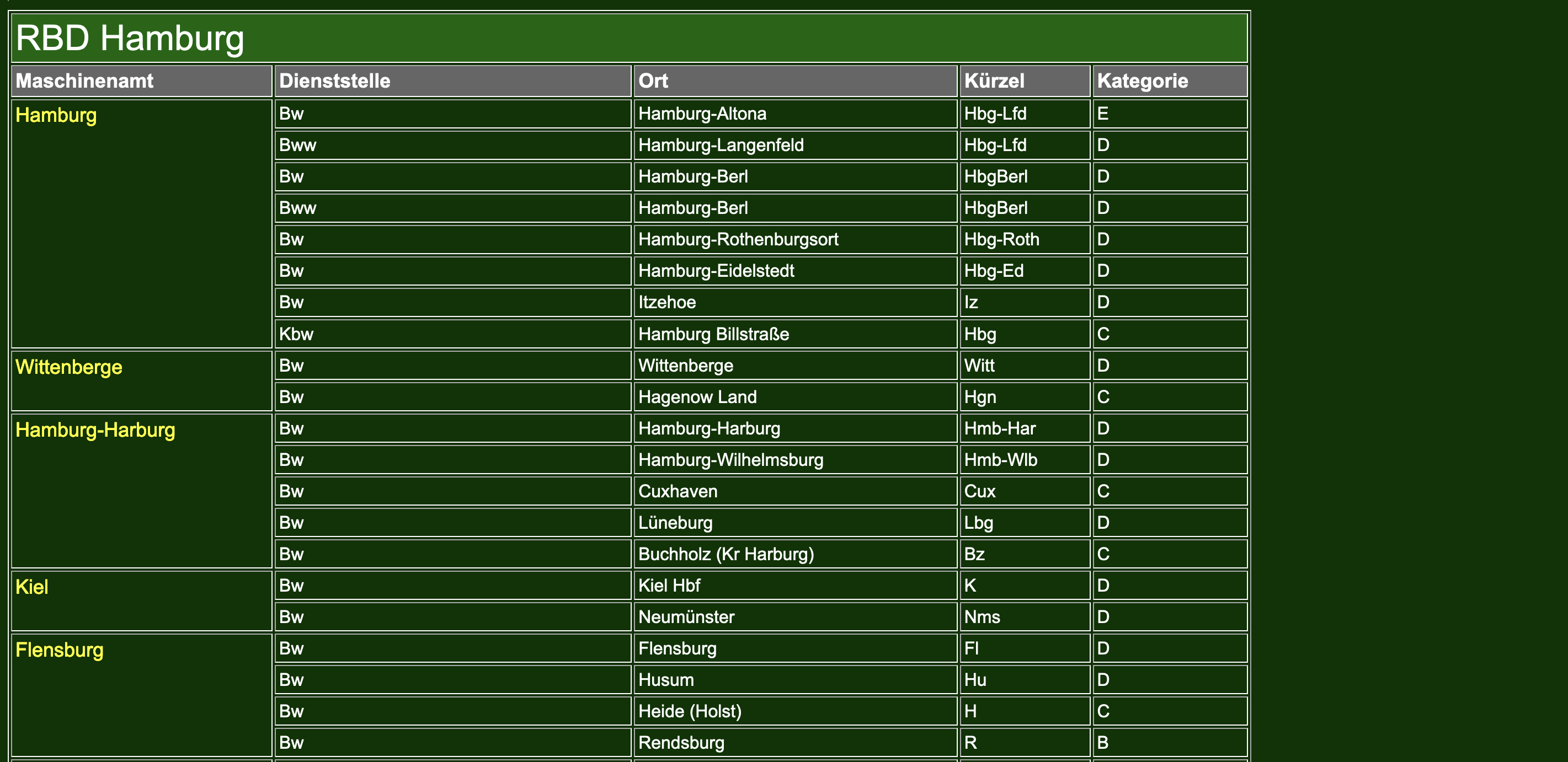 RBD Hamburg

| Maschinenamt | Dienststelle | Ort | Kürzel | Kategorie |
|---|---|---|---|---|
| Hamburg | Bw | Hamburg-Altona | Hbg-Lfd | E |
| | Bww | Hamburg-Langenfeld | Hbg-Lfd | D |
| | Bw | Hamburg-Berl | HbgBerl | D |
| | Bww | Hamburg-Berl | HbgBerl | D |
| | Bw | Hamburg-Rothenburgsort | Hbg-Roth | D |
| | Bw | Hamburg-Eidelstedt | Hbg-Ed | D |
| | Bw | Itzehoe | Iz | D |
| | Kbw | Hamburg Billstraße | Hbg | C |
| Wittenberge | Bw | Wittenberge | Witt | D |
| | Bw | Hagenow Land | Hgn | C |
| Hamburg-Harburg | Bw | Hamburg-Harburg | Hmb-Har | D |
| | Bw | Hamburg-Wilhelmsburg | Hmb-Wlb | D |
| | Bw | Cuxhaven | Cux | C |
| | Bw | Lüneburg | Lbg | D |
| | Bw | Buchholz (Kr Harburg) | Bz | C |
| Kiel | Bw | Kiel Hbf | K | D |
| | Bw | Neumünster | Nms | D |
| Flensburg | Bw | Flensburg | Fl | D |
| | Bw | Husum | Hu | D |
| | Bw | Heide (Holst) | H | C |
| | Bw | Rendsburg | R | B |